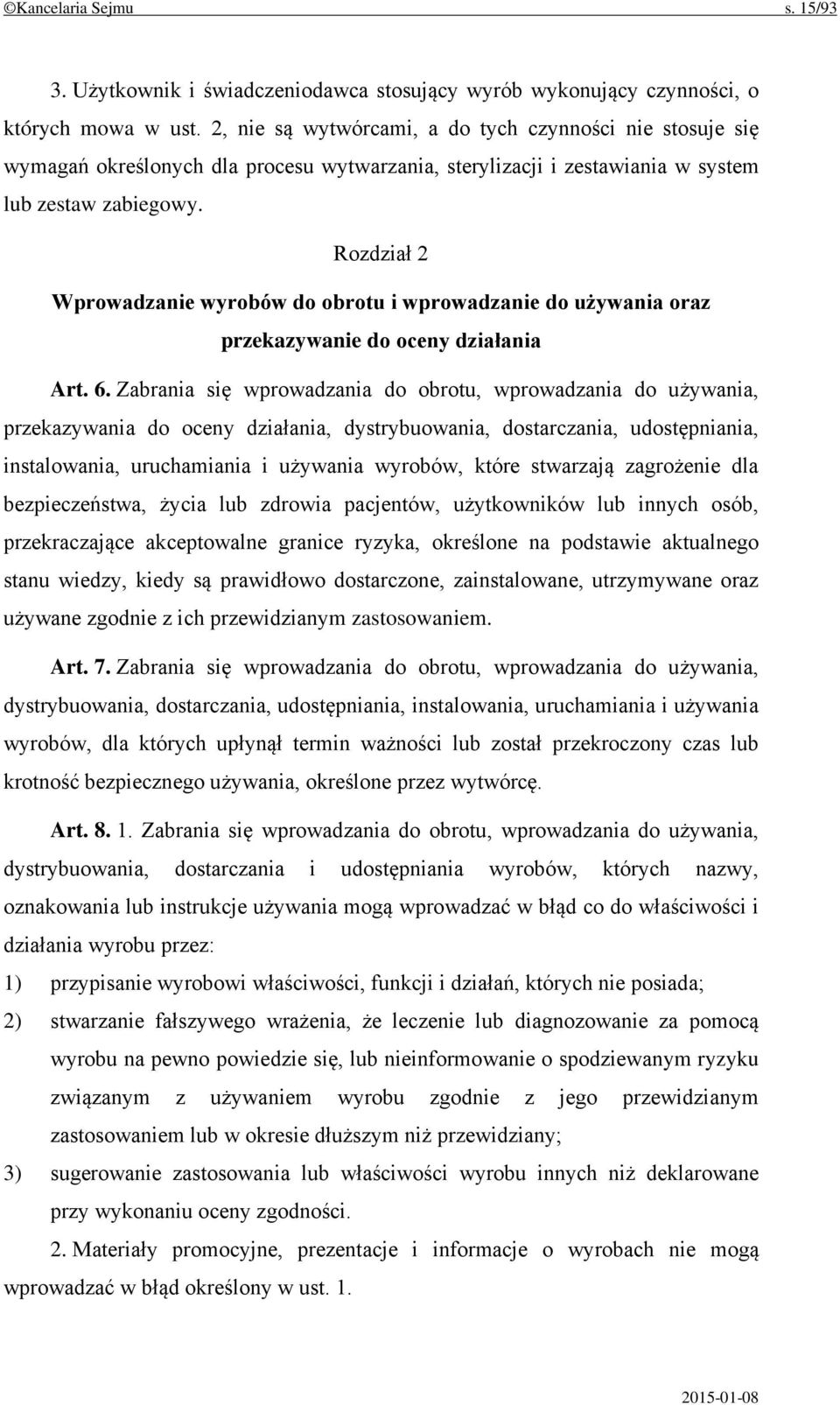 ©Kancelaria Sejmu s. 15/93

3. Użytkownik i świadczeniodawca stosujący wyrób wykonujący czynności, o których mowa w ust. 2, nie są wytwórcami, a do tych czynności nie stosuje się wymagań określonych dla procesu wytwarzania, sterylizacji i zestawiania w system lub zestaw zabiegowy.

Rozdział 2

Wprowadzanie wyrobów do obrotu i wprowadzanie do używania oraz przekazywanie do oceny działania

Art. 6. Zabrania się wprowadzania do obrotu, wprowadzania do używania, przekazywania do oceny działania, dystrybuowania, dostarczania, udostępniania, instalowania, uruchamiania i używania wyrobów, które stwarzają zagrożenie dla bezpieczeństwa, życia lub zdrowia pacjentów, użytkowników lub innych osób, przekraczające akceptowalne granice ryzyka, określone na podstawie aktualnego stanu wiedzy, kiedy są prawidłowo dostarczone, zainstalowane, utrzymywane oraz używane zgodnie z ich przewidzianym zastosowaniem.

Art. 7. Zabrania się wprowadzania do obrotu, wprowadzania do używania, dystrybuowania, dostarczania, udostępniania, instalowania, uruchamiania i używania wyrobów, dla których upłynął termin ważności lub został przekroczony czas lub krotność bezpiecznego używania, określone przez wytwórcę.

Art. 8. 1. Zabrania się wprowadzania do obrotu, wprowadzania do używania, dystrybuowania, dostarczania i udostępniania wyrobów, których nazwy, oznakowania lub instrukcje używania mogą wprowadzać w błąd co do właściwości i działania wyrobu przez:

1) przypisanie wyrobowi właściwości, funkcji i działań, których nie posiada;

2) stwarzanie fałszywego wrażenia, że leczenie lub diagnozowanie za pomocą wyrobu na pewno powiedzie się, lub nieinformowanie o spodziewanym ryzyku związanym z używaniem wyrobu zgodnie z jego przewidzianym zastosowaniem lub w okresie dłuższym niż przewidziany;

3) sugerowanie zastosowania lub właściwości wyrobu innych niż deklarowane przy wykonaniu oceny zgodności.

2. Materiały promocyjne, prezentacje i informacje o wyrobach nie mogą wprowadzać w błąd określony w ust. 1.

2015-01-08